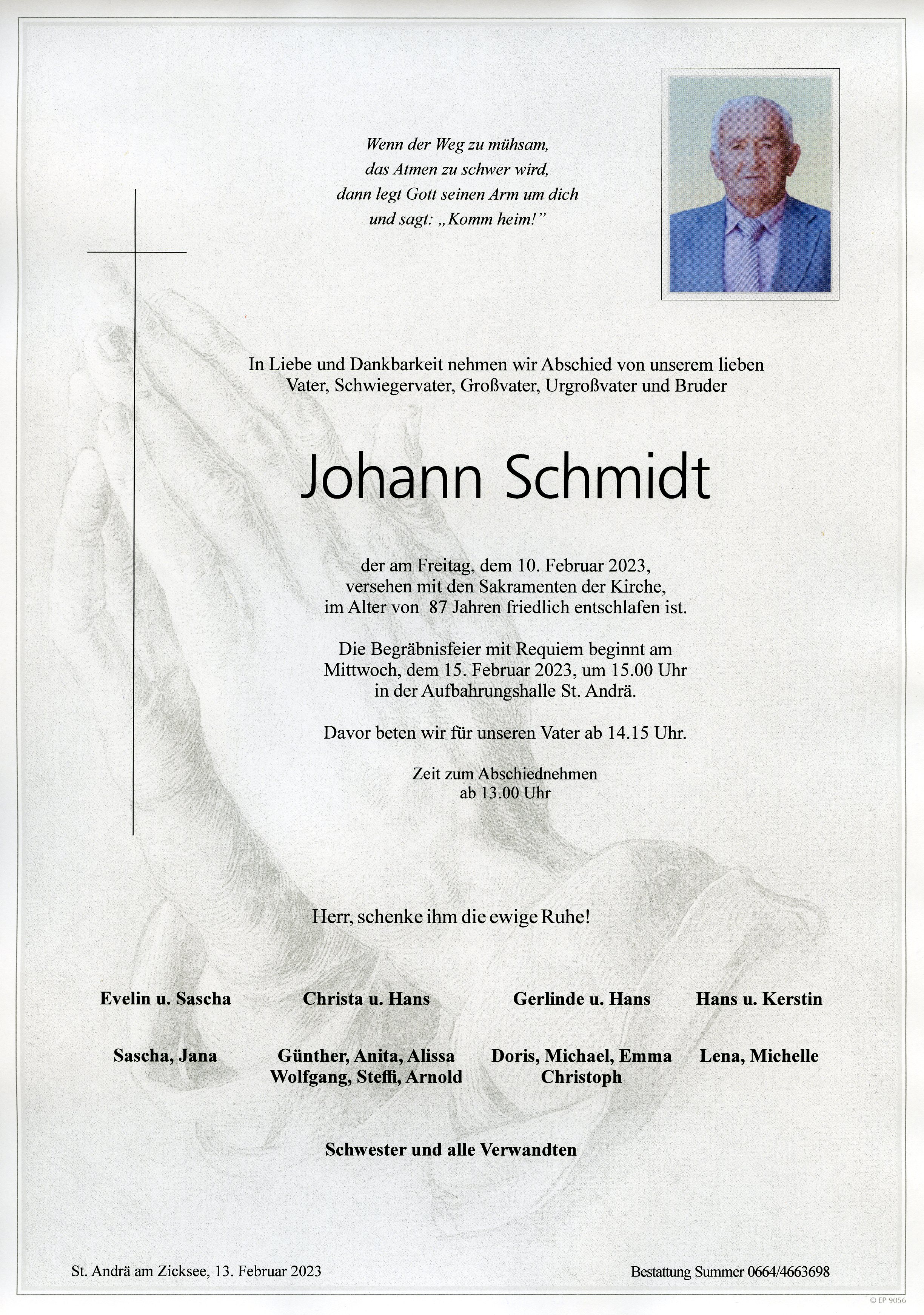 Wenn der Weg zu mühsam,
das Atmen zu schwer wird,
dann legt Gott seinen Arm um dich
und sagt: „Komm heim!"

In Liebe und Dankbarkeit nehmen wir Abschied von unserem lieben Vater, Schwiegervater, Großvater, Urgroßvater und Bruder

Johann Schmidt

der am Freitag, dem 10. Februar 2023, versehen mit den Sakramenten der Kirche, im Alter von 87 Jahren friedlich entschlafen ist.

Die Begräbnisfeier mit Requiem beginnt am Mittwoch, dem 15. Februar 2023, um 15.00 Uhr in der Aufbahrungshalle St. Andrä.

Davor beten wir für unseren Vater ab 14.15 Uhr.

Zeit zum Abschiednehmen
ab 13.00 Uhr

Herr, schenke ihm die ewige Ruhe!

Evelin u. Sascha

Sascha, Jana

Christa u. Hans

Günther, Anita, Alissa
Wolfgang, Steffi, Arnold

Gerlinde u. Hans

Doris, Michael, Emma
Christoph

Hans u. Kerstin

Lena, Michelle

Schwester und alle Verwandten

St. Andrä am Zicksee, 13. Februar 2023

Bestattung Summer 0664/4663698

© EP 9056